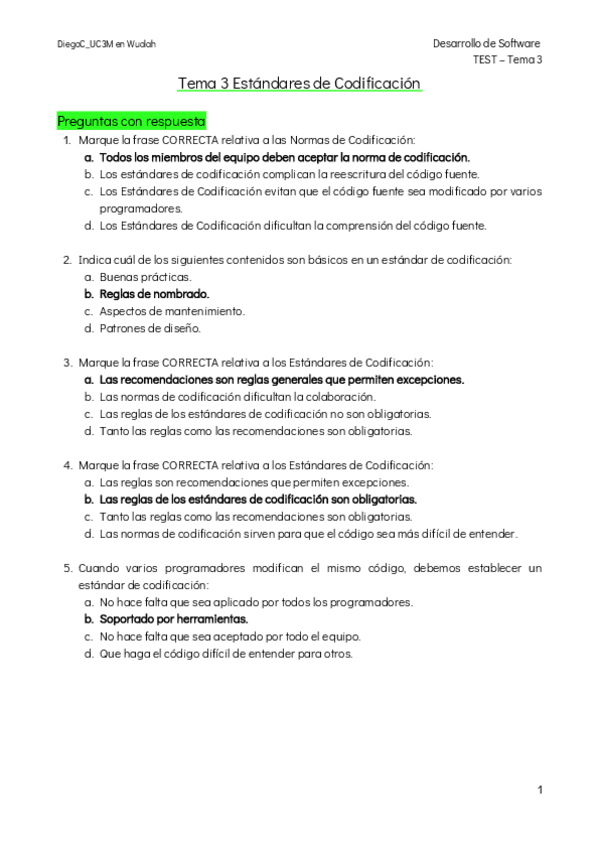 DiegoC_UC3M en Wuolah

Desarrollo de Software
TEST – Tema 3

Tema 3 Estándares de Codificación

Preguntas con respuesta

1. Marque la frase CORRECTA relativa a las Normas de Codificación:
a. Todos los miembros del equipo deben aceptar la norma de codificación.
b. Los estándares de codificación complican la reescritura del código fuente.
c. Los Estándares de Codificación evitan que el código fuente sea modificado por varios programadores.
d. Los Estándares de Codificación dificultan la comprensión del código fuente.

2. Indica cuál de los siguientes contenidos son básicos en un estándar de codificación:
a. Buenas prácticas.
b. Reglas de nombrado.
c. Aspectos de mantenimiento.
d. Patrones de diseño.

3. Marque la frase CORRECTA relativa a los Estándares de Codificación:
a. Las recomendaciones son reglas generales que permiten excepciones.
b. Las normas de codificación dificultan la colaboración.
c. Las reglas de los estándares de codificación no son obligatorias.
d. Tanto las reglas como las recomendaciones son obligatorias.

4. Marque la frase CORRECTA relativa a los Estándares de Codificación:
a. Las reglas son recomendaciones que permiten excepciones.
b. Las reglas de los estándares de codificación son obligatorias.
c. Tanto las reglas como las recomendaciones son obligatorias.
d. Las normas de codificación sirven para que el código sea más difícil de entender.

5. Cuando varios programadores modifican el mismo código, debemos establecer un estándar de codificación:
a. No hace falta que sea aplicado por todos los programadores.
b. Soportado por herramientas.
c. No hace falta que sea aceptado por todo el equipo.
d. Que haga el código difícil de entender para otros.

1